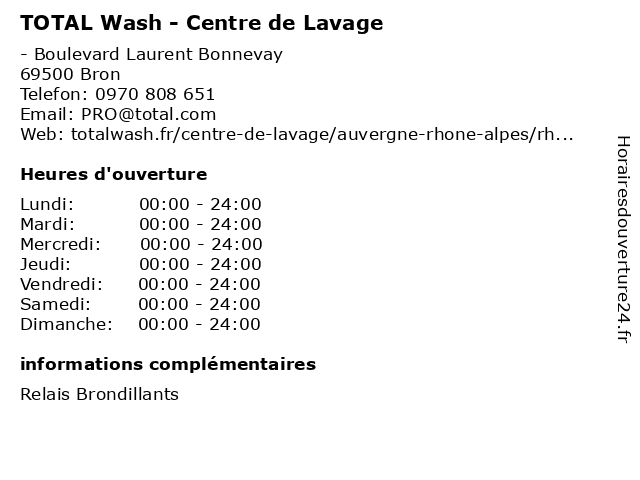 TOTAL Wash - Centre de Lavage

- Boulevard Laurent Bonnevay
69500 Bron
Telefon: 0970 808 651
Email: PRO@total.com
Web: totalwash.fr/centre-de-lavage/auvergne-rhone-alpes/rh...

Heures d'ouverture

Lundi: 00:00 - 24:00
Mardi: 00:00 - 24:00
Mercredi: 00:00 - 24:00
Jeudi: 00:00 - 24:00
Vendredi: 00:00 - 24:00
Samedi: 00:00 - 24:00
Dimanche: 00:00 - 24:00

informations complémentaires

Relais Brondillants

Horairesdouverture24.fr